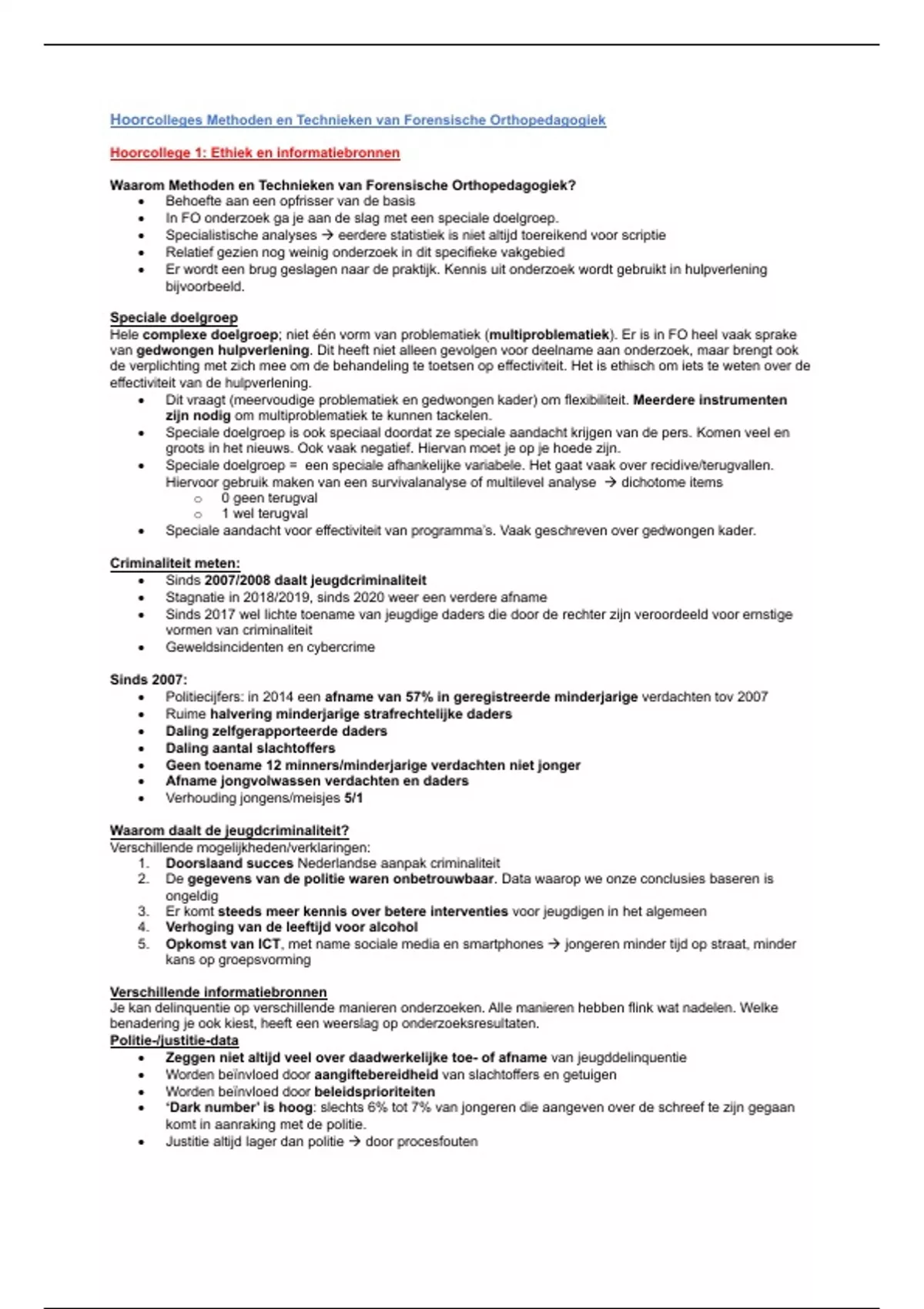 Hoorcolleges Methoden en Technieken van Forensische Orthopedagogiek

Hoorcollege 1: Ethiek en informatiebronnen

Waarom Methoden en Technieken van Forensische Orthopedagogiek?
- Behoefte aan een opfrisser van de basis
- In FO onderzoek ga je aan de slag met een speciale doelgroep.
- Specialistische analyses → eerdere statistiek is niet altijd toereikend voor scriptie
- Relatief gezien nog weinig onderzoek in dit specifieke vakgebied
- Er wordt een brug geslagen naar de praktijk. Kennis uit onderzoek wordt gebruikt in hulpverlening bijvoorbeeld.

Speciale doelgroep
Hele complexe doelgroep; niet één vorm van problematiek (multiproblematiek). Er is in FO heel vaak sprake van gedwongen hulpverlening. Dit heeft niet alleen gevolgen voor deelname aan onderzoek, maar brengt ook de verplichting met zich mee om de behandeling te toetsen op effectiviteit. Het is ethisch om iets te weten over de effectiviteit van de hulpverlening.
- Dit vraagt (meervoudige problematiek en gedwongen kader) om flexibiliteit. Meerdere instrumenten zijn nodig om multiproblematiek te kunnen tackelen.
- Speciale doelgroep is ook speciaal doordat ze speciale aandacht krijgen van de pers. Komen veel en groots in het nieuws. Ook vaak negatief. Hiervan moet je op je hoede zijn.
- Speciale doelgroep = een speciale afhankelijke variabele. Het gaat vaak over recidive/terugvallen. Hiervoor gebruik maken van een survivalanalyse of multilevel analyse → dichotome items
  - 0 geen terugval
  - 1 wel terugval
- Speciale aandacht voor effectiviteit van programma's. Vaak geschreven over gedwongen kader.

Criminaliteit meten:
- Sinds 2007/2008 daalt jeugdcriminaliteit
- Stagnatie in 2018/2019, sinds 2020 weer een verdere afname
- Sinds 2017 wel lichte toename van jeugdige daders die door de rechter zijn veroordeeld voor ernstige vormen van criminaliteit
- Geweldsincidenten en cybercrime

Sinds 2007:
- Politiecijfers: in 2014 een afname van 57% in geregistreerde minderjarige verdachten tov 2007
- Ruime halvering minderjarige strafrechtelijke daders
- Daling zelfgerapporteerde daders
- Daling aantal slachtoffers
- Geen toename 12 minners/minderjarige verdachten niet jonger
- Afname jongvolwassen verdachten en daders
- Verhouding jongens/meisjes 5/1

Waarom daalt de jeugdcriminaliteit?
Verschillende mogelijkheden/verklaringen:
1. Doorslaand succes Nederlandse aanpak criminaliteit
2. De gegevens van de politie waren onbetrouwbaar. Data waarop we onze conclusies baseren is ongeldig
3. Er komt steeds meer kennis over betere interventies voor jeugdigen in het algemeen
4. Verhoging van de leeftijd voor alcohol
5. Opkomst van ICT, met name sociale media en smartphones → jongeren minder tijd op straat, minder kans op groepsvorming

Verschillende informatiebronnen
Je kan delinquentie op verschillende manieren onderzoeken. Alle manieren hebben flink wat nadelen. Welke benadering je ook kiest, heeft een weerslag op onderzoeksresultaten.
Politie-/justitie-data
- Zeggen niet altijd veel over daadwerkelijke toe- of afname van jeugddelinquentie
- Worden beïnvloed door aangiftebereidheid van slachtoffers en getuigen
- Worden beïnvloed door beleidsprioriteiten
- 'Dark number' is hoog: slechts 6% tot 7% van jongeren die aangeven over de schreef te zijn gegaan komt in aanraking met de politie.
- Justitie altijd lager dan politie → door procesfouten